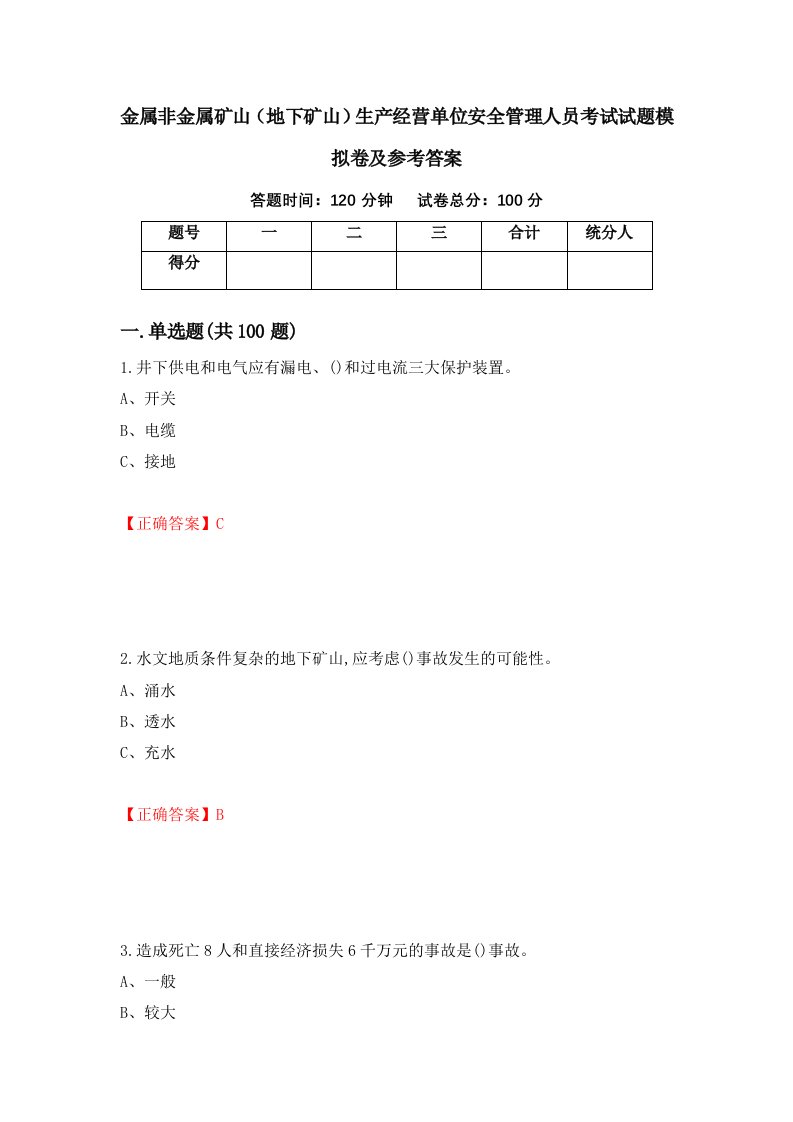 金属非金属矿山（地下矿山）生产经营单位安全管理人员考试试题模拟卷及参考答案

答题时间：120 分钟　试卷总分：100 分

| 题号 | 一 | 二 | 三 | 合计 | 统分人 |
|---|---|---|---|---|---|
| 得分 | | | | | |

一.单选题(共 100 题)

1.井下供电和电气应有漏电、()和过电流三大保护装置。

A、开关

B、电缆

C、接地

【正确答案】C

2.水文地质条件复杂的地下矿山,应考虑()事故发生的可能性。

A、涌水

B、透水

C、充水

【正确答案】B

3.造成死亡 8 人和直接经济损失 6 千万元的事故是()事故。

A、一般

B、较大